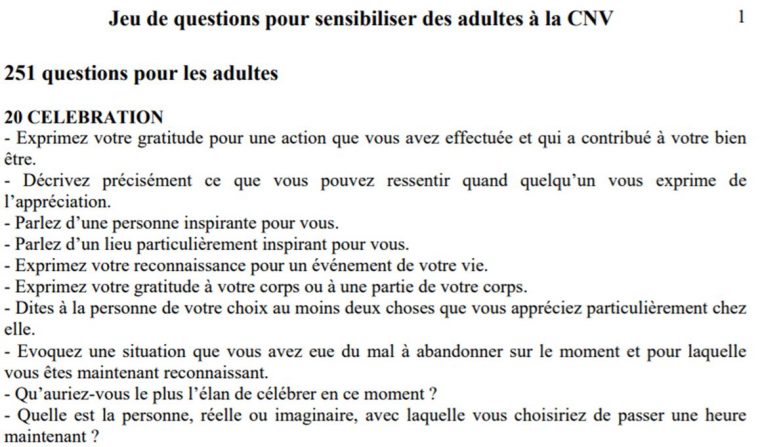 Jeu de questions pour sensibiliser des adultes à la CNV 1

251 questions pour les adultes

20 CELEBRATION
- Exprimez votre gratitude pour une action que vous avez effectuée et qui a contribué à votre bien être.
- Décrivez précisément ce que vous pouvez ressentir quand quelqu'un vous exprime de l'appréciation.
- Parlez d'une personne inspirante pour vous.
- Parlez d'un lieu particulièrement inspirant pour vous.
- Exprimez votre reconnaissance pour un événement de votre vie.
- Exprimez votre gratitude à votre corps ou à une partie de votre corps.
- Dites à la personne de votre choix au moins deux choses que vous appréciez particulièrement chez elle.
- Evoquez une situation que vous avez eue du mal à abandonner sur le moment et pour laquelle vous êtes maintenant reconnaissant.
- Qu'auriez-vous le plus l'élan de célébrer en ce moment ?
- Quelle est la personne, réelle ou imaginaire, avec laquelle vous choisiriez de passer une heure maintenant ?